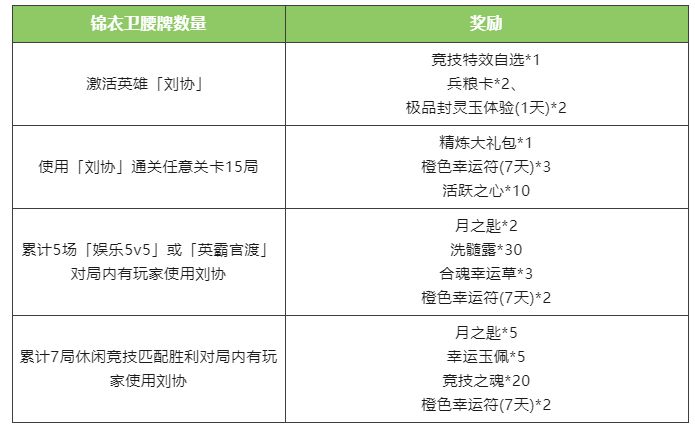 | 锦衣卫腰牌数量 | 奖励 |
|---|---|
| 激活英雄「刘协」 | 竞技特效自选*1 兵粮卡*2、 极品封灵玉体验(1天)*2 |
| 使用「刘协」通关任意关卡15局 | 精炼大礼包*1 橙色幸运符(7天)*3 活跃之心*10 |
| 累计5场「娱乐5v5」或「英霸官渡」对局内有玩家使用刘协 | 月之匙*2 洗髓露*30 合魂幸运草*3 橙色幸运符(7天)*2 |
| 累计7局休闲竞技匹配胜利对局内有玩家使用刘协 | 月之匙*5 幸运玉佩*5 竞技之魂*20 橙色幸运符(7天)*2 |